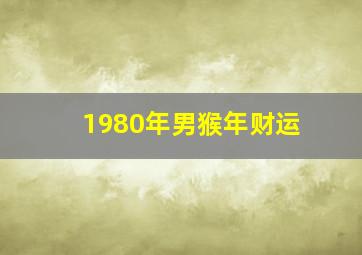 1980年男猴年财运